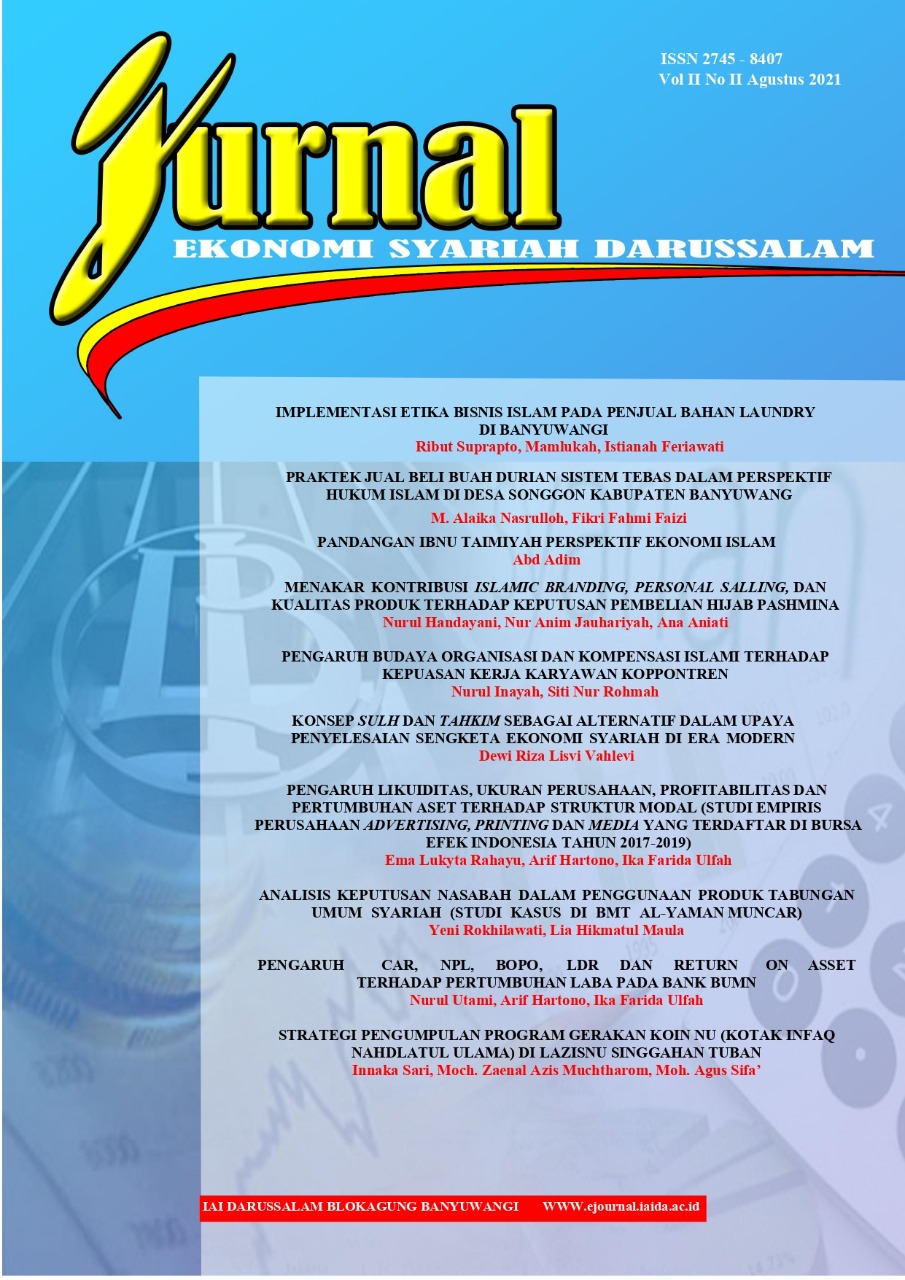 ISSN 2745 - 8407
Vol II No II Agustus 2021

Jurnal

EKONOMI SYARIAH DARUSSALAM

IMPLEMENTASI ETIKA BISNIS ISLAM PADA PENJUAL BAHAN LAUNDRY DI BANYUWANGI
Ribut Suprapto, Mamlukah, Istianah Feriawati

PRAKTEK JUAL BELI BUAH DURIAN SISTEM TEBAS DALAM PERSPEKTIF HUKUM ISLAM DI DESA SONGGON KABUPATEN BANYUWANG
M. Alaika Nasrulloh, Fikri Fahmi Faizi

PANDANGAN IBNU TAIMIYAH PERSPEKTIF EKONOMI ISLAM
Abd Adim

MENAKAR KONTRIBUSI ISLAMIC BRANDING, PERSONAL SALLING, DAN KUALITAS PRODUK TERHADAP KEPUTUSAN PEMBELIAN HIJAB PASHMINA
Nurul Handayani, Nur Anim Jauhariyah, Ana Aniati

PENGARUH BUDAYA ORGANISASI DAN KOMPENSASI ISLAMI TERHADAP KEPUASAN KERJA KARYAWAN KOPPONTREN
Nurul Inayah, Siti Nur Rohmah

KONSEP SULH DAN TAHKIM SEBAGAI ALTERNATIF DALAM UPAYA PENYELESAIAN SENGKETA EKONOMI SYARIAH DI ERA MODERN
Dewi Riza Lisvi Vahlevi

PENGARUH LIKUIDITAS, UKURAN PERUSAHAAN, PROFITABILITAS DAN PERTUMBUHAN ASET TERHADAP STRUKTUR MODAL (STUDI EMPIRIS PERUSAHAAN ADVERTISING, PRINTING DAN MEDIA YANG TERDAFTAR DI BURSA EFEK INDONESIA TAHUN 2017-2019)
Ema Lukyta Rahayu, Arif Hartono, Ika Farida Ulfah

ANALISIS KEPUTUSAN NASABAH DALAM PENGGUNAAN PRODUK TABUNGAN UMUM SYARIAH (STUDI KASUS DI BMT AL-YAMAN MUNCAR)
Yeni Rokhilawati, Lia Hikmatul Maula

PENGARUH CAR, NPL, BOPO, LDR DAN RETURN ON ASSET TERHADAP PERTUMBUHAN LABA PADA BANK BUMN
Nurul Utami, Arif Hartono, Ika Farida Ulfah

STRATEGI PENGUMPULAN PROGRAM GERAKAN KOIN NU (KOTAK INFAQ NAHDLATUL ULAMA) DI LAZISNU SINGGAHAN TUBAN
Innaka Sari, Moch. Zaenal Azis Muchtharom, Moh. Agus Sifa'

IAI DARUSSALAM BLOKAGUNG BANYUWANGI WWW.ejournal.iaida.ac.id